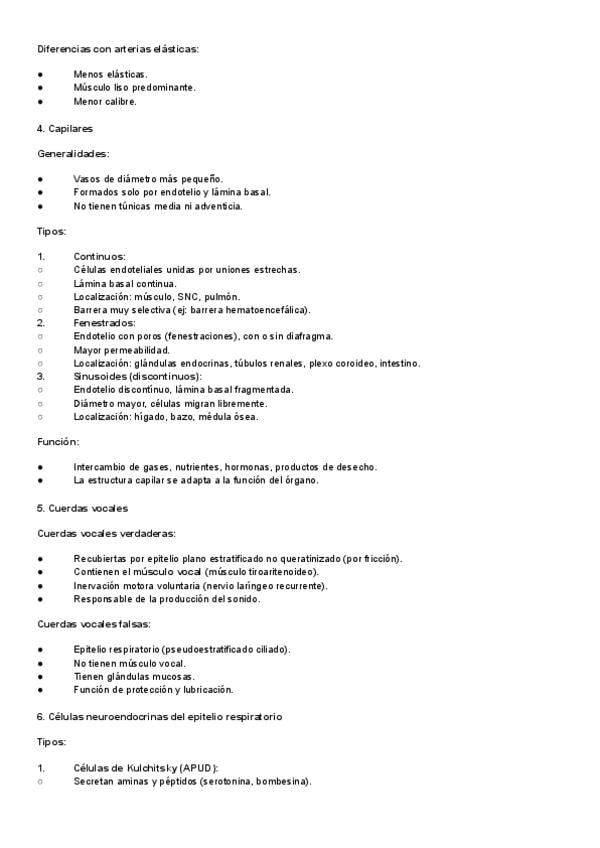 Diferencias con arterias elásticas:

● Menos elásticas.
● Músculo liso predominante.
● Menor calibre.

4. Capilares

Generalidades:

● Vasos de diámetro más pequeño.
● Formados solo por endotelio y lámina basal.
● No tienen túnicas media ni adventicia.

Tipos:

1. Continuos:
○ Células endoteliales unidas por uniones estrechas.
○ Lámina basal continua.
○ Localización: músculo, SNC, pulmón.
○ Barrera muy selectiva (ej: barrera hematoencefálica).
2. Fenestrados:
○ Endotelio con poros (fenestraciones), con o sin diafragma.
○ Mayor permeabilidad.
○ Localización: glándulas endocrinas, túbulos renales, plexo coroideo, intestino.
3. Sinusoides (discontinuos):
○ Endotelio discontinuo, lámina basal fragmentada.
○ Diámetro mayor, células migran libremente.
○ Localización: hígado, bazo, médula ósea.

Función:

● Intercambio de gases, nutrientes, hormonas, productos de desecho.
● La estructura capilar se adapta a la función del órgano.

5. Cuerdas vocales

Cuerdas vocales verdaderas:

● Recubiertas por epitelio plano estratificado no queratinizado (por fricción).
● Contienen el músculo vocal (músculo tiroaritenoideo).
● Inervación motora voluntaria (nervio laríngeo recurrente).
● Responsable de la producción del sonido.

Cuerdas vocales falsas:

● Epitelio respiratorio (pseudoestratificado ciliado).
● No tienen músculo vocal.
● Tienen glándulas mucosas.
● Función de protección y lubricación.

6. Células neuroendocrinas del epitelio respiratorio

Tipos:

1. Células de Kulchitsky (APUD):
○ Secretan aminas y péptidos (serotonina, bombesina).